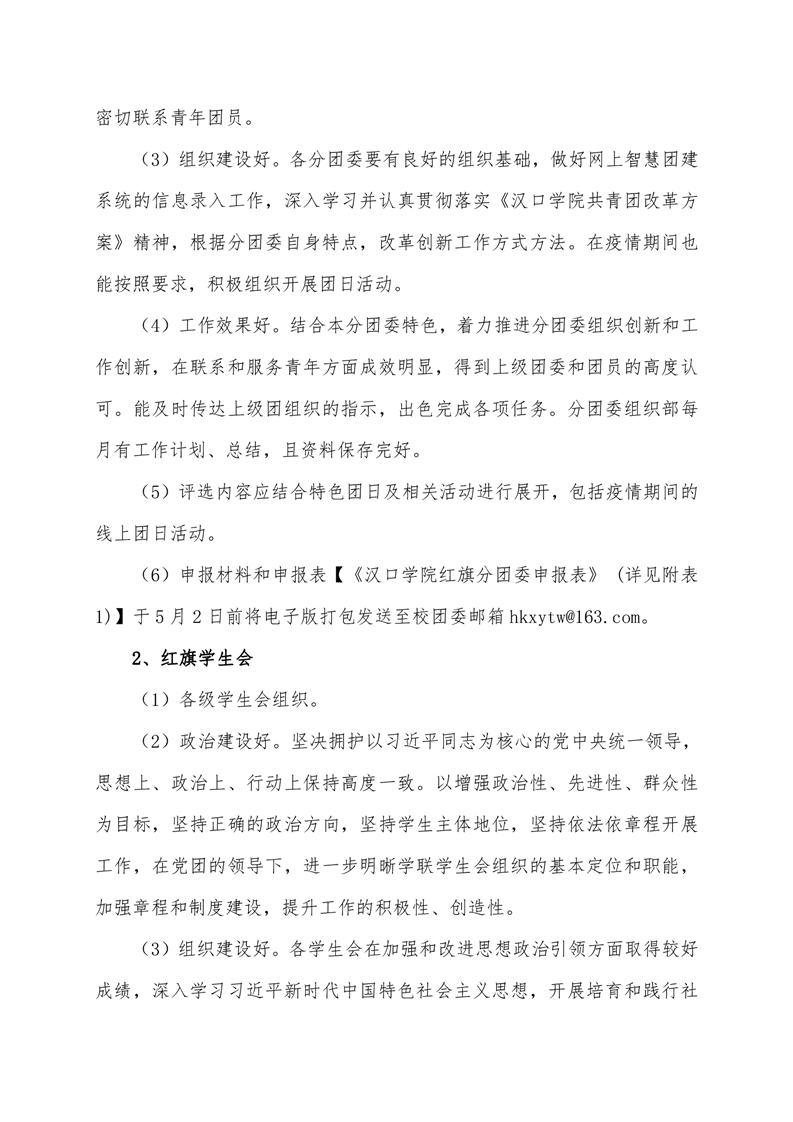 密切联系青年团员。

（3）组织建设好。各分团委要有良好的组织基础，做好网上智慧团建系统的信息录入工作，深入学习并认真贯彻落实《汉口学院共青团改革方案》精神，根据分团委自身特点，改革创新工作方式方法。在疫情期间也能按照要求，积极组织开展团日活动。

（4）工作效果好。结合本分团委特色，着力推进分团委组织创新和工作创新，在联系和服务青年方面成效明显，得到上级团委和团员的高度认可。能及时传达上级团组织的指示，出色完成各项任务。分团委组织部每月有工作计划、总结，且资料保存完好。

（5）评选内容应结合特色团日及相关活动进行展开，包括疫情期间的线上团日活动。

（6）申报材料和申报表【《汉口学院红旗分团委申报表》（详见附表1)】于5月2日前将电子版打包发送至校团委邮箱hkxytw@163.com。

2、红旗学生会

（1）各级学生会组织。

（2）政治建设好。坚决拥护以习近平同志为核心的党中央统一领导，思想上、政治上、行动上保持高度一致。以增强政治性、先进性、群众性为目标，坚持正确的政治方向，坚持学生主体地位，坚持依法依章程开展工作，在党团的领导下，进一步明晰学联学生会组织的基本定位和职能，加强章程和制度建设，提升工作的积极性、创造性。

（3）组织建设好。各学生会在加强和改进思想政治引领方面取得较好成绩，深入学习习近平新时代中国特色社会主义思想，开展培育和践行社